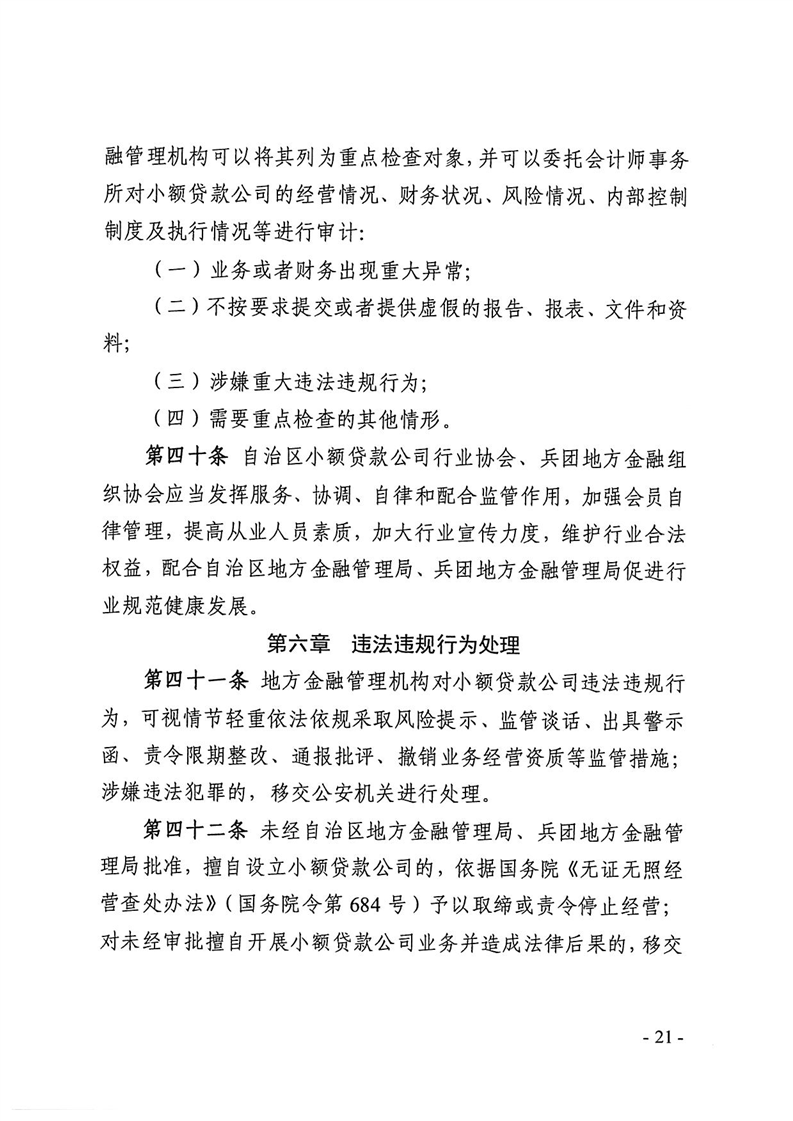 融管理机构可以将其列为重点检查对象，并可以委托会计师事务所对小额贷款公司的经营情况、财务状况、风险情况、内部控制制度及执行情况等进行审计:

（一）业务或者财务出现重大异常;

（二）不按要求提交或者提供虚假的报告、报表、文件和资料;

（三）涉嫌重大违法违规行为;

（四）需要重点检查的其他情形。

第四十条 自治区小额贷款公司行业协会、兵团地方金融组织协会应当发挥服务、协调、自律和配合监管作用，加强会员自律管理，提高从业人员素质，加大行业宣传力度，维护行业合法权益，配合自治区地方金融管理局、兵团地方金融管理局促进行业规范健康发展。

第六章 违法违规行为处理

第四十一条 地方金融管理机构对小额贷款公司违法违规行为，可视情节轻重依法依规采取风险提示、监管谈话、出具警示函、责令限期整改、通报批评、撤销业务经营资质等监管措施;涉嫌违法犯罪的，移交公安机关进行处理。

第四十二条 未经自治区地方金融管理局、兵团地方金融管理局批准，擅自设立小额贷款公司的，依据国务院《无证无照经营查处办法》（国务院令第 684 号）予以取缔或责令停止经营;对未经审批擅自开展小额贷款公司业务并造成法律后果的，移交

- 21 -